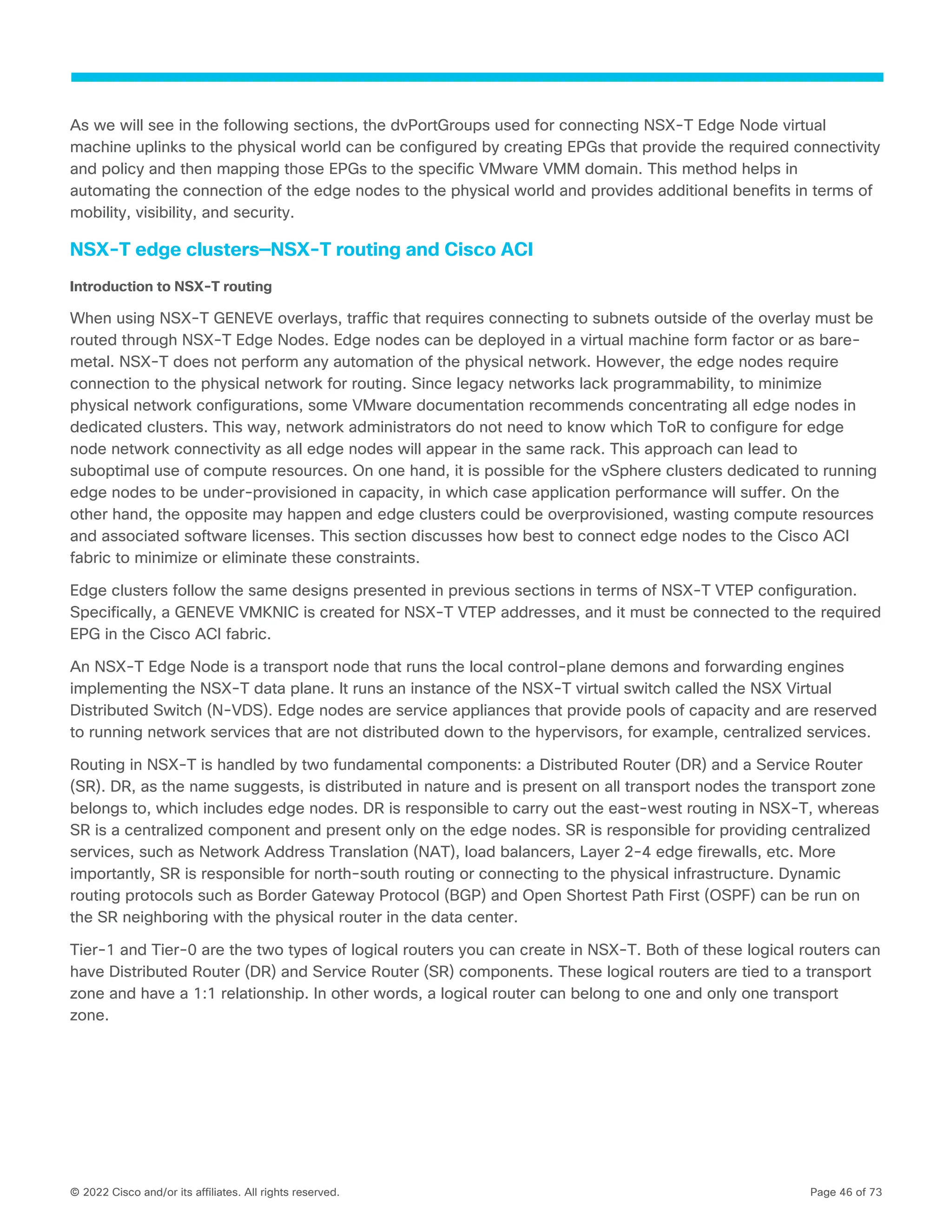 As we will see in the following sections, the dvPortGroups used for connecting NSX-T Edge Node virtual machine uplinks to the physical world can be configured by creating EPGs that provide the required connectivity and policy and then mapping those EPGs to the specific VMware VMM domain. This method helps in automating the connection of the edge nodes to the physical world and provides additional benefits in terms of mobility, visibility, and security.

NSX-T edge clusters–NSX-T routing and Cisco ACI

Introduction to NSX-T routing

When using NSX-T GENEVE overlays, traffic that requires connecting to subnets outside of the overlay must be routed through NSX-T Edge Nodes. Edge nodes can be deployed in a virtual machine form factor or as bare-metal. NSX-T does not perform any automation of the physical network. However, the edge nodes require connection to the physical network for routing. Since legacy networks lack programmability, to minimize physical network configurations, some VMware documentation recommends concentrating all edge nodes in dedicated clusters. This way, network administrators do not need to know which ToR to configure for edge node network connectivity as all edge nodes will appear in the same rack. This approach can lead to suboptimal use of compute resources. On one hand, it is possible for the vSphere clusters dedicated to running edge nodes to be under-provisioned in capacity, in which case application performance will suffer. On the other hand, the opposite may happen and edge clusters could be overprovisioned, wasting compute resources and associated software licenses. This section discusses how best to connect edge nodes to the Cisco ACI fabric to minimize or eliminate these constraints.

Edge clusters follow the same designs presented in previous sections in terms of NSX-T VTEP configuration. Specifically, a GENEVE VMKNIC is created for NSX-T VTEP addresses, and it must be connected to the required EPG in the Cisco ACI fabric.

An NSX-T Edge Node is a transport node that runs the local control-plane demons and forwarding engines implementing the NSX-T data plane. It runs an instance of the NSX-T virtual switch called the NSX Virtual Distributed Switch (N-VDS). Edge nodes are service appliances that provide pools of capacity and are reserved to running network services that are not distributed down to the hypervisors, for example, centralized services.

Routing in NSX-T is handled by two fundamental components: a Distributed Router (DR) and a Service Router (SR). DR, as the name suggests, is distributed in nature and is present on all transport nodes the transport zone belongs to, which includes edge nodes. DR is responsible to carry out the east-west routing in NSX-T, whereas SR is a centralized component and present only on the edge nodes. SR is responsible for providing centralized services, such as Network Address Translation (NAT), load balancers, Layer 2-4 edge firewalls, etc. More importantly, SR is responsible for north-south routing or connecting to the physical infrastructure. Dynamic routing protocols such as Border Gateway Protocol (BGP) and Open Shortest Path First (OSPF) can be run on the SR neighboring with the physical router in the data center.

Tier-1 and Tier-0 are the two types of logical routers you can create in NSX-T. Both of these logical routers can have Distributed Router (DR) and Service Router (SR) components. These logical routers are tied to a transport zone and have a 1:1 relationship. In other words, a logical router can belong to one and only one transport zone.

© 2022 Cisco and/or its affiliates. All rights reserved.

Page 46 of 73